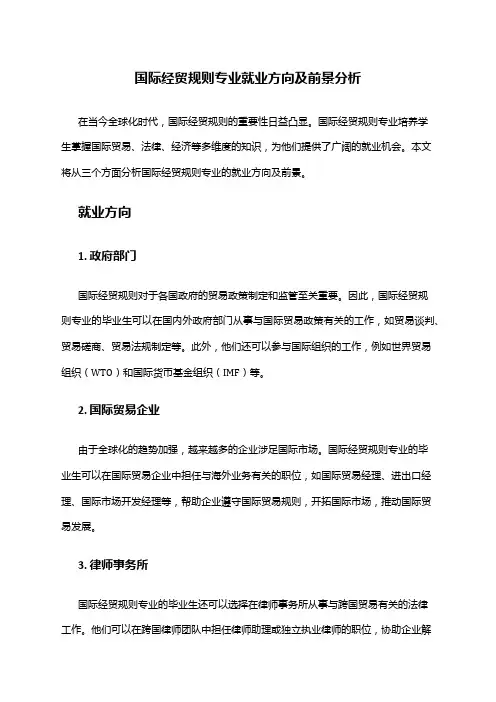 国际经贸规则专业就业方向及前景分析

在当今全球化时代，国际经贸规则的重要性日益凸显。国际经贸规则专业培养学生掌握国际贸易、法律、经济等多维度的知识，为他们提供了广阔的就业机会。本文将从三个方面分析国际经贸规则专业的就业方向及前景。

就业方向

1. 政府部门

国际经贸规则对于各国政府的贸易政策制定和监管至关重要。因此，国际经贸规则专业的毕业生可以在国内外政府部门从事与国际贸易政策有关的工作，如贸易谈判、贸易磋商、贸易法规制定等。此外，他们还可以参与国际组织的工作，例如世界贸易组织（WTO）和国际货币基金组织（IMF）等。

2. 国际贸易企业

由于全球化的趋势加强，越来越多的企业涉足国际市场。国际经贸规则专业的毕业生可以在国际贸易企业中担任与海外业务有关的职位，如国际贸易经理、进出口经理、国际市场开发经理等，帮助企业遵守国际贸易规则，开拓国际市场，推动国际贸易发展。

3. 律师事务所

国际经贸规则专业的毕业生还可以选择在律师事务所从事与跨国贸易有关的法律工作。他们可以在跨国律师团队中担任律师助理或独立执业律师的职位，协助企业解